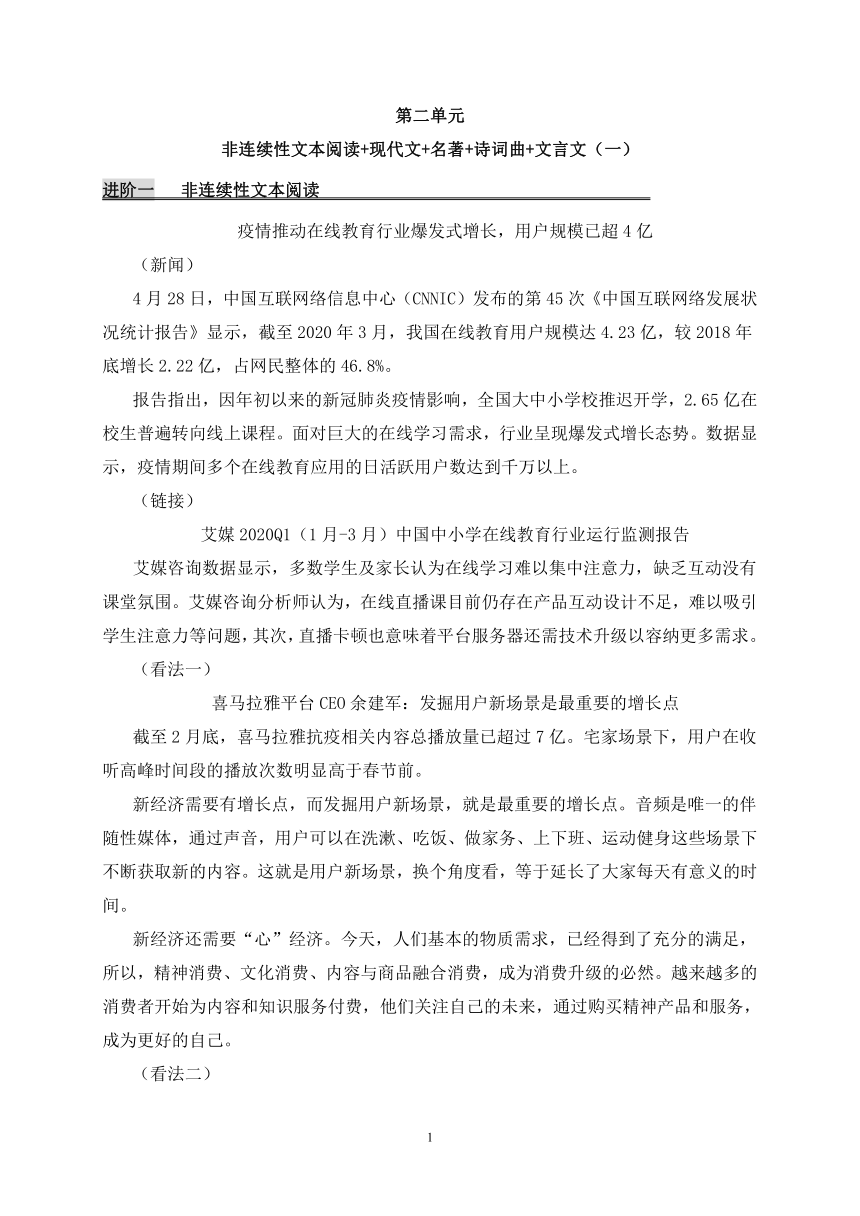 第二单元

非连续性文本阅读+现代文+名著+诗词曲+文言文（一）

进阶一　非连续性文本阅读

疫情推动在线教育行业爆发式增长，用户规模已超4亿

（新闻）

4月28日，中国互联网络信息中心（CNNIC）发布的第45次《中国互联网络发展状况统计报告》显示，截至2020年3月，我国在线教育用户规模达4.23亿，较2018年底增长2.22亿，占网民整体的46.8%。

报告指出，因年初以来的新冠肺炎疫情影响，全国大中小学校推迟开学，2.65亿在校生普遍转向线上课程。面对巨大的在线学习需求，行业呈现爆发式增长态势。数据显示，疫情期间多个在线教育应用的日活跃用户数达到千万以上。

（链接）

艾媒2020Q1（1月-3月）中国中小学在线教育行业运行监测报告

艾媒咨询数据显示，多数学生及家长认为在线学习难以集中注意力，缺乏互动没有课堂氛围。艾媒咨询分析师认为，在线直播课目前仍存在产品互动设计不足，难以吸引学生注意力等问题，其次，直播卡顿也意味着平台服务器还需技术升级以容纳更多需求。

（看法一）

喜马拉雅平台CEO余建军：发掘用户新场景是最重要的增长点

截至2月底，喜马拉雅抗疫相关内容总播放量已超过7亿。宅家场景下，用户在收听高峰时间段的播放次数明显高于春节前。

新经济需要有增长点，而发掘用户新场景，就是最重要的增长点。音频是唯一的伴随性媒体，通过声音，用户可以在洗漱、吃饭、做家务、上下班、运动健身这些场景下不断获取新的内容。这就是用户新场景，换个角度看，等于延长了大家每天有意义的时间。

新经济还需要“心”经济。今天，人们基本的物质需求，已经得到了充分的满足，所以，精神消费、文化消费、内容与商品融合消费，成为消费升级的必然。越来越多的消费者开始为内容和知识服务付费，他们关注自己的未来，通过购买精神产品和服务，成为更好的自己。

（看法二）

1